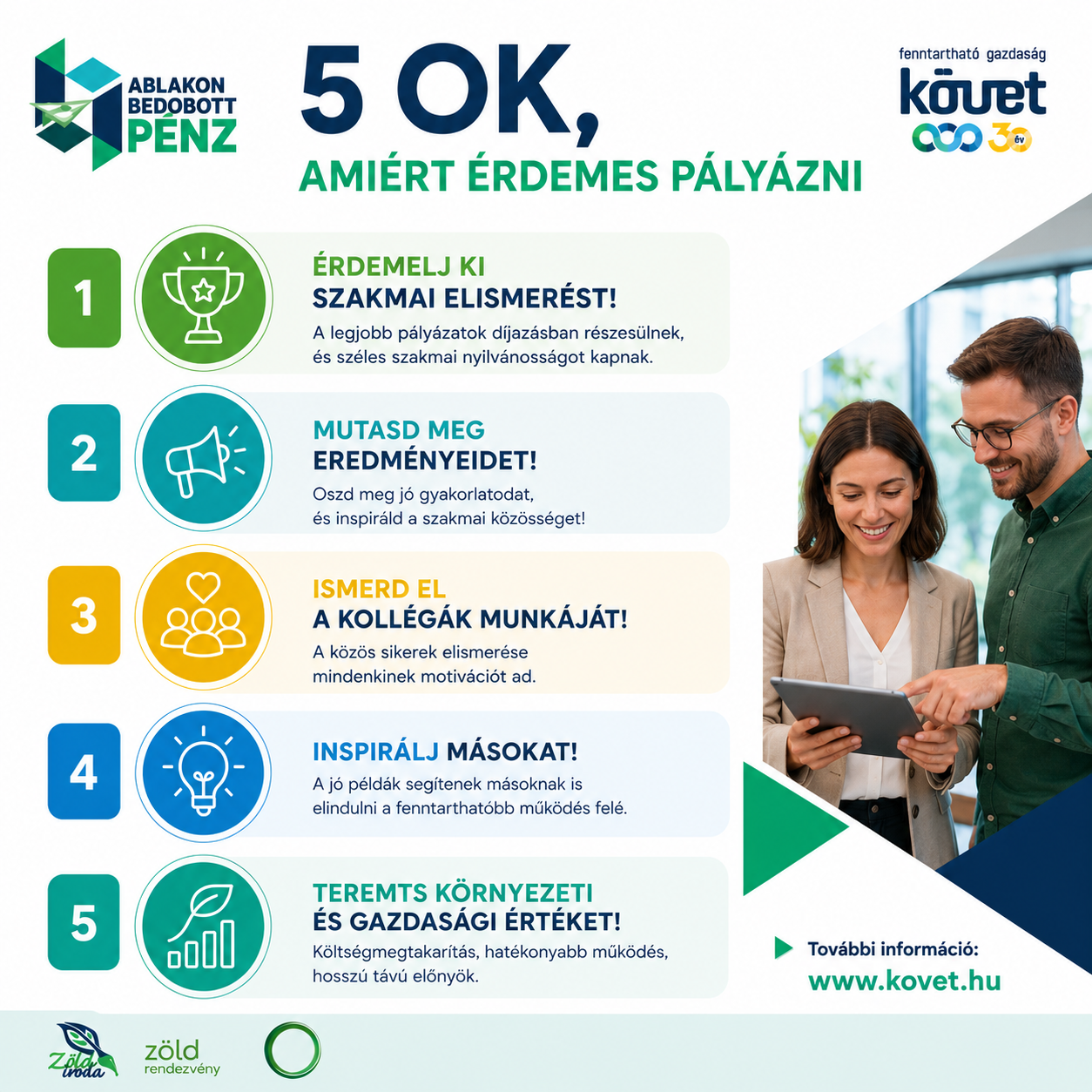 ABLAKON
BEDOBOTT
PÉNZ

5 OK,
AMIÉRT ÉRDEMES PÁLYÁZNI

fenntartható gazdaság
követ
30 év

1

ÉRDEMELJ KI
SZAKMAI ELISMERÉST!

A legjobb pályázatok díjazásban részesülnek, és széles szakmai nyilvánosságot kapnak.

2

MUTASD MEG
EREDMÉNYEIDET!

Oszd meg jó gyakorlatodat, és inspiráld a szakmai közösséget!

3

ISMERD EL
A KOLLÉGÁK MUNKÁJÁT!

A közös sikerek elismerése mindenkinek motivációt ad.

4

INSPIRÁLJ MÁSOKAT!

A jó példák segítenek másoknak is elindulni a fenntarthatóbb működés felé.

5

TEREMTS KÖRNYEZETI
ÉS GAZDASÁGI ÉRTÉKET!

Költségmegtakarítás, hatékonyabb működés, hosszú távú előnyök.

További információ:
www.kovet.hu

Zöld iroda

zöld
rendezvény